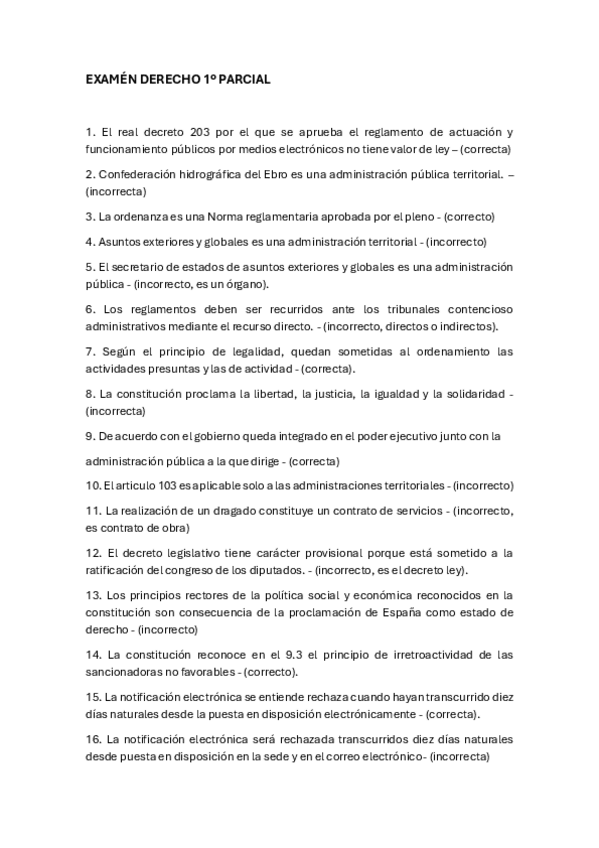 EXAMÉN DERECHO 1º PARCIAL

1. El real decreto 203 por el que se aprueba el reglamento de actuación y funcionamiento públicos por medios electrónicos no tiene valor de ley – (correcta)

2. Confederación hidrográfica del Ebro es una administración pública territorial. – (incorrecta)

3. La ordenanza es una Norma reglamentaria aprobada por el pleno - (correcto)

4. Asuntos exteriores y globales es una administración territorial - (incorrecto)

5. El secretario de estados de asuntos exteriores y globales es una administración pública - (incorrecto, es un órgano).

6. Los reglamentos deben ser recurridos ante los tribunales contencioso administrativos mediante el recurso directo. - (incorrecto, directos o indirectos).

7. Según el principio de legalidad, quedan sometidas al ordenamiento las actividades presuntas y las de actividad - (correcta).

8. La constitución proclama la libertad, la justicia, la igualdad y la solidaridad - (incorrecta)

9. De acuerdo con el gobierno queda integrado en el poder ejecutivo junto con la

administración pública a la que dirige - (correcta)

10. El articulo 103 es aplicable solo a las administraciones territoriales - (incorrecto)

11. La realización de un dragado constituye un contrato de servicios - (incorrecto, es contrato de obra)

12. El decreto legislativo tiene carácter provisional porque está sometido a la ratificación del congreso de los diputados. - (incorrecto, es el decreto ley).

13. Los principios rectores de la política social y económica reconocidos en la constitución son consecuencia de la proclamación de España como estado de derecho - (incorrecto)

14. La constitución reconoce en el 9.3 el principio de irretroactividad de las sancionadoras no favorables - (correcto).

15. La notificación electrónica se entiende rechaza cuando hayan transcurrido diez días naturales desde la puesta en disposición electrónicamente - (correcta).

16. La notificación electrónica será rechazada transcurridos diez días naturales desde puesta en disposición en la sede y en el correo electrónico- (incorrecta)